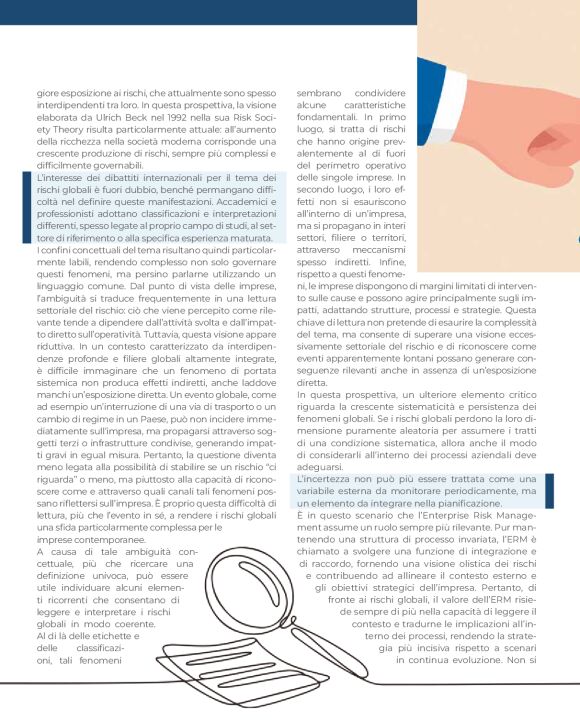 giore esposizione ai rischi, che attualmente sono spesso interdipendenti tra loro. In questa prospettiva, la visione elaborata da Ulrich Beck nel 1992 nella sua Risk Society Theory risulta particolarmente attuale: all'aumento della ricchezza nella società moderna corrisponde una crescente produzione di rischi, sempre più complessi e difficilmente governabili.

L'interesse dei dibattiti internazionali per il tema dei rischi globali è fuori dubbio, benché permangano difficoltà nel definire queste manifestazioni. Accademici e professionisti adottano classificazioni e interpretazioni differenti, spesso legate al proprio campo di studi, al settore di riferimento o alla specifica esperienza maturata.

I confini concettuali del tema risultano quindi particolarmente labili, rendendo complesso non solo governare questi fenomeni, ma persino parlarne utilizzando un linguaggio comune. Dal punto di vista delle imprese, l'ambiguità si traduce frequentemente in una lettura settoriale del rischio: ciò che viene percepito come rilevante tende a dipendere dall'attività svolta e dall'impatto diretto sull'operatività. Tuttavia, questa visione appare riduttiva. In un contesto caratterizzato da interdipendenze profonde e filiere globali altamente integrate, è difficile immaginare che un fenomeno di portata sistemica non produca effetti indiretti, anche laddove manchi un'esposizione diretta. Un evento globale, come ad esempio un'interruzione di una via di trasporto o un cambio di regime in un Paese, può non incidere immediatamente sull'impresa, ma propagarsi attraverso soggetti terzi o infrastrutture condivise, generando impatti gravi in egual misura. Pertanto, la questione diventa meno legata alla possibilità di stabilire se un rischio "ci riguarda" o meno, ma piuttosto alla capacità di riconoscere come e attraverso quali canali tali fenomeni possano riflettersi sull'impresa. È proprio questa difficoltà di lettura, più che l'evento in sé, a rendere i rischi globali una sfida particolarmente complessa per le imprese contemporanee.

A causa di tale ambiguità concettuale, più che ricercare una definizione univoca, può essere utile individuare alcuni elementi ricorrenti che consentano di leggere e interpretare i rischi globali in modo coerente. Al di là delle etichette e delle classificazioni, tali fenomeni sembrano condividere alcune caratteristiche fondamentali. In primo luogo, si tratta di rischi che hanno origine prevalentemente al di fuori del perimetro operativo delle singole imprese. In secondo luogo, i loro effetti non si esauriscono all'interno di un'impresa, ma si propagano in interi settori, filiere o territori, attraverso meccanismi spesso indiretti. Infine, rispetto a questi fenomeni, le imprese dispongono di margini limitati di intervento sulle cause e possono agire principalmente sugli impatti, adattando strutture, processi e strategie. Questa chiave di lettura non pretende di esaurire la complessità del tema, ma consente di superare una visione eccessivamente settoriale del rischio e di riconoscere come eventi apparentemente lontani possano generare conseguenze rilevanti anche in assenza di un'esposizione diretta.

In questa prospettiva, un ulteriore elemento critico riguarda la crescente sistematicità e persistenza dei fenomeni globali. Se i rischi globali perdono la loro dimensione puramente aleatoria per assumere i tratti di una condizione sistematica, allora anche il modo di considerarli all'interno dei processi aziendali deve adeguarsi.

L'incertezza non può più essere trattata come una variabile esterna da monitorare periodicamente, ma un elemento da integrare nella pianificazione.

È in questo scenario che l'Enterprise Risk Management assume un ruolo sempre più rilevante. Pur mantenendo una struttura di processo invariata, l'ERM è chiamato a svolgere una funzione di integrazione e di raccordo, fornendo una visione olistica dei rischi e contribuendo ad allineare il contesto esterno e gli obiettivi strategici dell'impresa. Pertanto, di fronte ai rischi globali, il valore dell'ERM risiede sempre di più nella capacità di leggere il contesto e tradurne le implicazioni all'interno dei processi, rendendo la strategia più incisiva rispetto a scenari in continua evoluzione. Non si